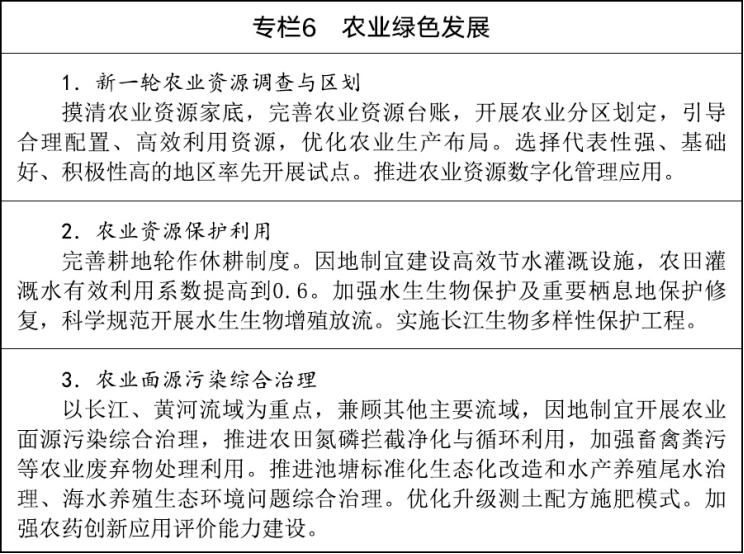 专栏6 农业绿色发展

1.新一轮农业资源调查与区划

摸清农业资源家底，完善农业资源台账，开展农业分区划定，引导合理配置、高效利用资源，优化农业生产布局。选择代表性强、基础好、积极性高的地区率先开展试点。推进农业资源数字化管理应用。

2.农业资源保护利用

完善耕地轮作休耕制度。因地制宜建设高效节水灌溉设施，农田灌溉水有效利用系数提高到0.6。加强水生生物保护及重要栖息地保护修复，科学规范开展水生生物增殖放流。实施长江生物多样性保护工程。

3.农业面源污染综合治理

以长江、黄河流域为重点，兼顾其他主要流域，因地制宜开展农业面源污染综合治理，推进农田氮磷拦截净化与循环利用，加强畜禽粪污等农业废弃物处理利用。推进池塘标准化生态化改造和水产养殖尾水治理、海水养殖生态环境问题综合治理。优化升级测土配方施肥模式。加强农药创新应用评价能力建设。